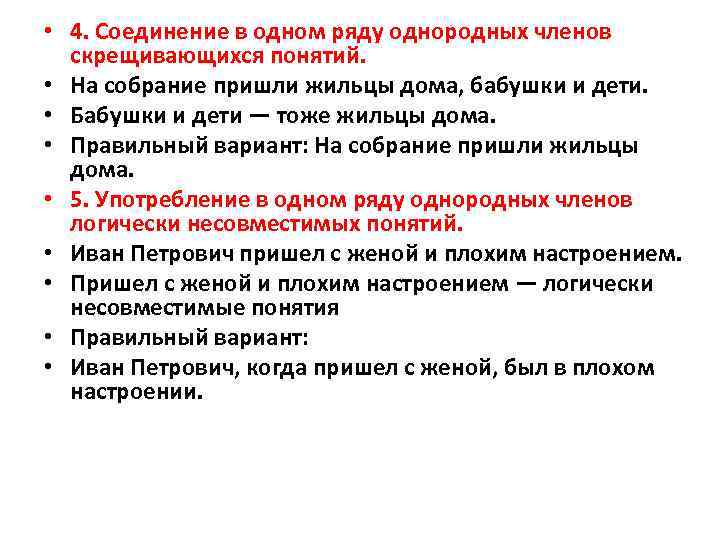 • 4. Соединение в одном ряду однородных членов скрещивающихся понятий.
• На собрание пришли жильцы дома, бабушки и дети.
• Бабушки и дети — тоже жильцы дома.
• Правильный вариант: На собрание пришли жильцы дома.
• 5. Употребление в одном ряду однородных членов логически несовместимых понятий.
• Иван Петрович пришел с женой и плохим настроением.
• Пришел с женой и плохим настроением — логически несовместимые понятия
• Правильный вариант:
• Иван Петрович, когда пришел с женой, был в плохом настроении.